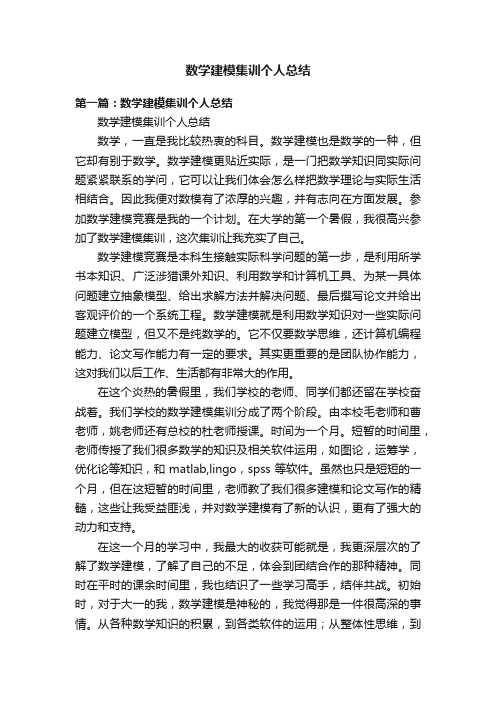 数学建模集训个人总结

第一篇：数学建模集训个人总结

数学建模集训个人总结

数学，一直是我比较热衷的科目。数学建模也是数学的一种，但它却有别于数学。数学建模更贴近实际，是一门把数学知识同实际问题紧紧联系的学问，它可以让我们体会怎么样把数学理论与实际生活相结合。因此我便对数模有了浓厚的兴趣，并有志向在方面发展。参加数学建模竞赛是我的一个计划。在大学的第一个暑假，我很高兴参加了数学建模集训，这次集训让我充实了自己。

数学建模竞赛是本科生接触实际科学问题的第一步，是利用所学书本知识、广泛涉猎课外知识、利用数学和计算机工具、为某一具体问题建立抽象模型、给出求解方法并解决问题、最后撰写论文并给出客观评价的一个系统工程。数学建模就是利用数学知识对一些实际问题建立模型，但又不是纯数学的。它不仅要数学思维，还计算机编程能力、论文写作能力有一定的要求。其实更重要的是团队协作能力，这对我们以后工作、生活都有非常大的作用。

在这个炎热的暑假里，我们学校的老师、同学们都还留在学校奋战着。我们学校的数学建模集训分成了两个阶段。由本校毛老师和曹老师，姚老师还有总校的杜老师授课。时间为一个月。短暂的时间里，老师传授了我们很多数学的知识及相关软件运用，如图论，运筹学，优化论等知识，和 matlab,lingo，spss 等软件。虽然也只是短短的一个月，但在这短暂的时间里，老师教了我们很多建模和论文写作的精髓，这些让我受益匪浅，并对数学建模有了新的认识，更有了强大的动力和支持。

在这一个月的学习中，我最大的收获可能就是，我更深层次的了解了数学建模，了解了自己的不足，体会到团结合作的那种精神。同时在平时的课余时间里，我也结识了一些学习高手，结伴共战。初始时，对于大一的我，数学建模是神秘的，我觉得那是一件很高深的事情。从各种数学知识的积累，到各类软件的运用；从整体性思维，到